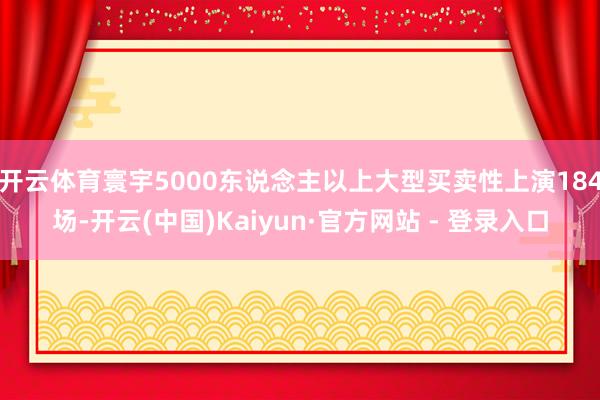 开云体育寰宇5000东说念主以上大型买卖性上演184场-开云(中国)Kaiyun·官方网站 - 登录入口